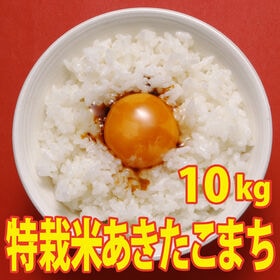 10kg

特栽米あきたこまち